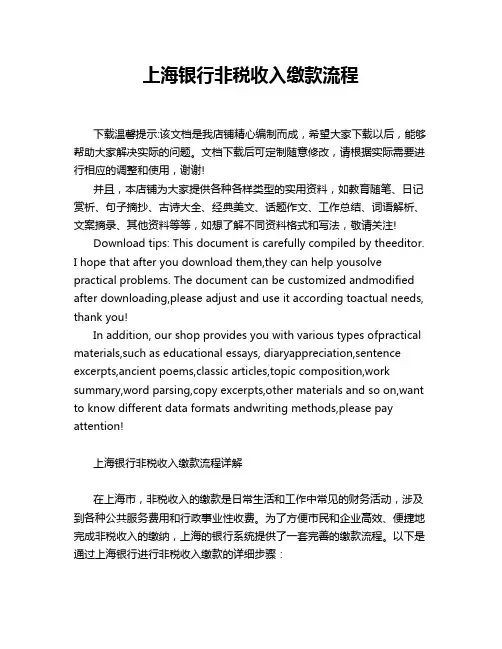 上海银行非税收入缴款流程

下载温馨提示:该文档是我店铺精心编制而成，希望大家下载以后，能够帮助大家解决实际的问题。文档下载后可定制随意修改，请根据实际需要进行相应的调整和使用，谢谢!

并且，本店铺为大家提供各种各样类型的实用资料，如教育随笔、日记赏析、句子摘抄、古诗大全、经典美文、话题作文、工作总结、词语解析、文案摘录、其他资料等等，如想了解不同资料格式和写法，敬请关注!

Download tips: This document is carefully compiled by theeditor. I hope that after you download them,they can help yousolve practical problems. The document can be customized andmodified after downloading,please adjust and use it according toactual needs, thank you!

In addition, our shop provides you with various types ofpractical materials,such as educational essays, diaryappreciation,sentence excerpts,ancient poems,classic articles,topic composition,work summary,word parsing,copy excerpts,other materials and so on,want to know different data formats andwriting methods,please pay attention!

上海银行非税收入缴款流程详解

在上海市，非税收入的缴款是日常生活和工作中常见的财务活动，涉及到各种公共服务费用和行政事业性收费。为了方便市民和企业高效、便捷地完成非税收入的缴纳，上海的银行系统提供了一套完善的缴款流程。以下是通过上海银行进行非税收入缴款的详细步骤：